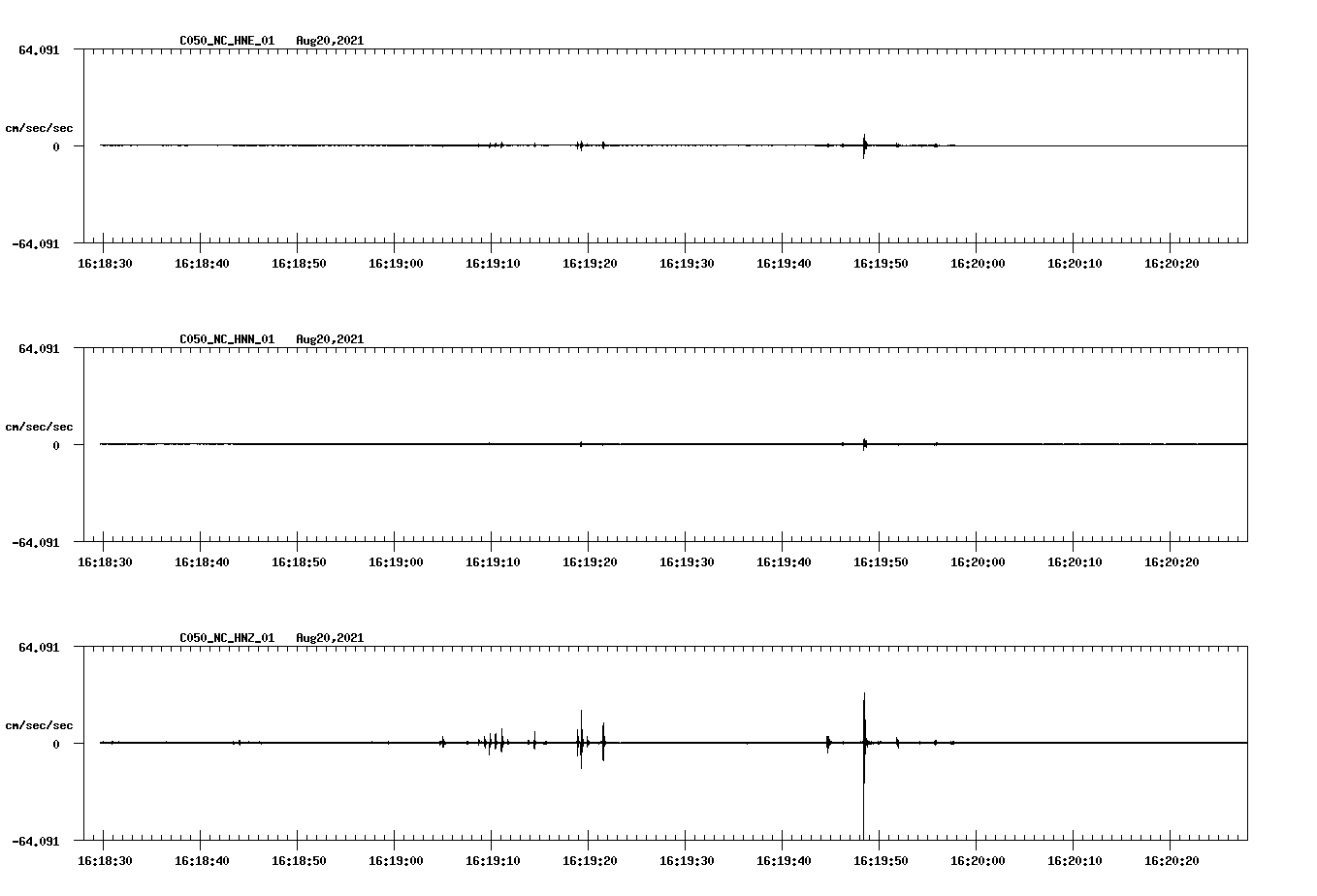 C050_NC_HNE_01 Aug20,2021

64.091

cm/sec/sec

0

-64.091

16:18:30 16:18:40 16:18:50 16:19:00 16:19:10 16:19:20 16:19:30 16:19:40 16:19:50 16:20:00 16:20:10 16:20:20

C050_NC_HNN_01 Aug20,2021

64.091

cm/sec/sec

0

-64.091

16:18:30 16:18:40 16:18:50 16:19:00 16:19:10 16:19:20 16:19:30 16:19:40 16:19:50 16:20:00 16:20:10 16:20:20

C050_NC_HNZ_01 Aug20,2021

64.091

cm/sec/sec

0

-64.091

16:18:30 16:18:40 16:18:50 16:19:00 16:19:10 16:19:20 16:19:30 16:19:40 16:19:50 16:20:00 16:20:10 16:20:20